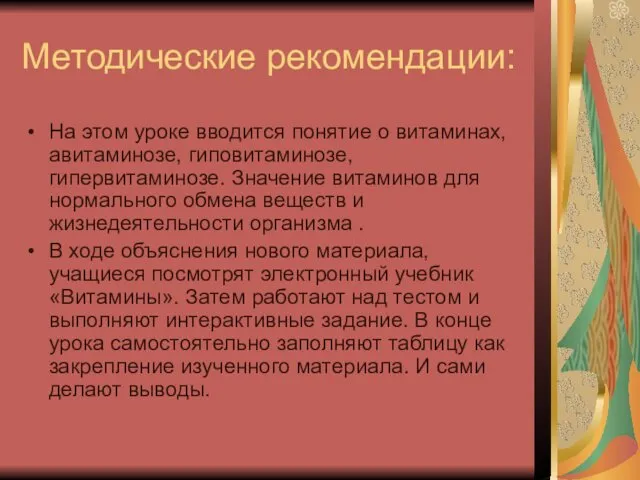 Методические рекомендации:

• На этом уроке вводится понятие о витаминах, авитаминозе, гиповитаминозе, гипервитаминозе. Значение витаминов для нормального обмена веществ и жизнедеятельности организма .

• В ходе объяснения нового материала, учащиеся посмотрят электронный учебник «Витамины». Затем работают над тестом и выполняют интерактивные задание. В конце урока самостоятельно заполняют таблицу как закрепление изученного материала. И сами делают выводы.